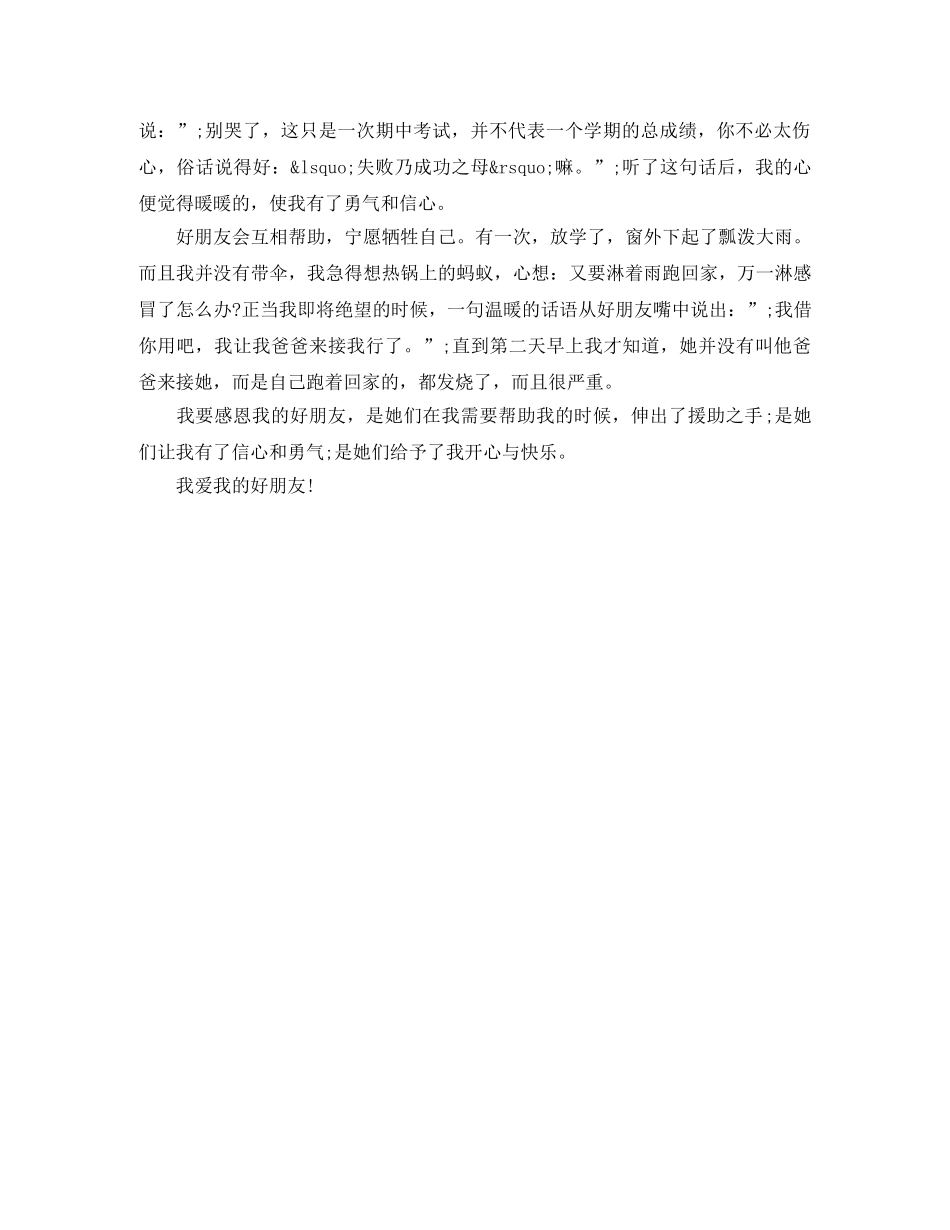 说：”;别哭了，这只是一次期中考试，并不代表一个学期的总成绩，你不必太伤心，俗话说得好：&lsquo;失败乃成功之母&rsquo;嘛。”;听了这句话后，我的心便觉得暖暖的，使我有了勇气和信心。

好朋友会互相帮助，宁愿牺牲自己。有一次，放学了，窗外下起了瓢泼大雨。而且我并没有带伞，我急得想热锅上的蚂蚁，心想：又要淋着雨跑回家，万一淋感冒了怎么办?正当我即将绝望的时候，一句温暖的话语从好朋友嘴中说出：”;我借你用吧，我让我爸爸来接我行了。”;直到第二天早上我才知道，她并没有叫他爸爸来接她，而是自己跑着回家的，都发烧了，而且很严重。

我要感恩我的好朋友，是她们在我需要帮助我的时候，伸出了援助之手;是她们让我有了信心和勇气;是她们给予了我开心与快乐。

我爱我的好朋友!